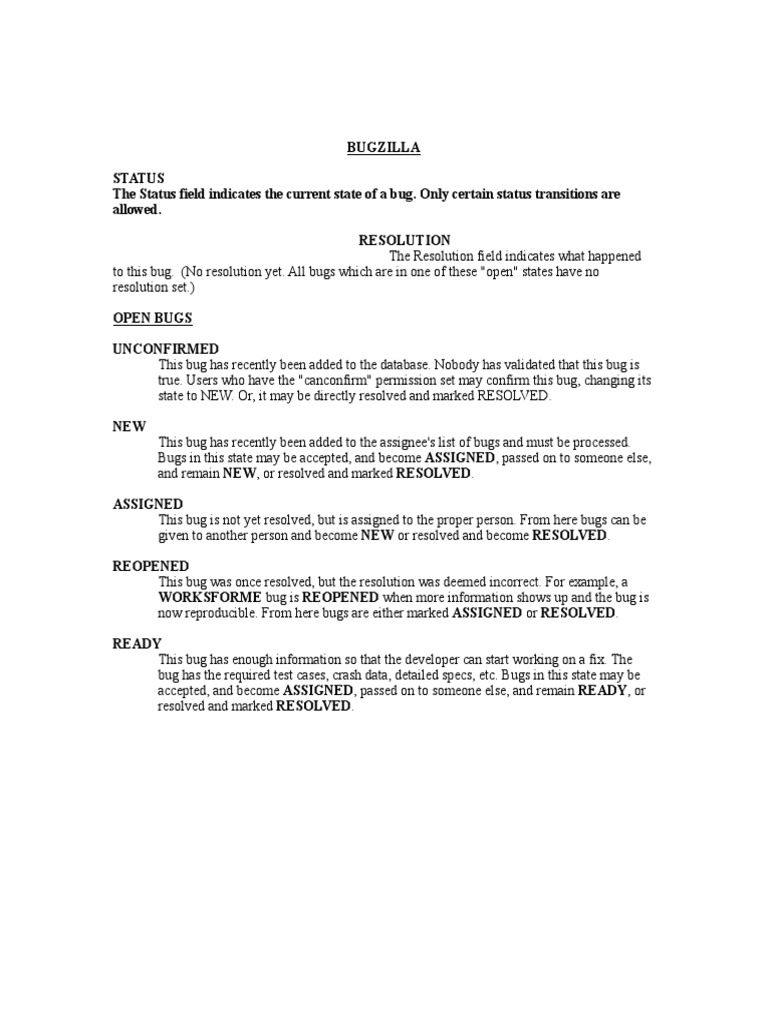 BUGZILLA

STATUS
The Status field indicates the current state of a bug. Only certain status transitions are allowed.

RESOLUTION
The Resolution field indicates what happened to this bug. (No resolution yet. All bugs which are in one of these "open" states have no resolution set.)

OPEN BUGS

UNCONFIRMED
This bug has recently been added to the database. Nobody has validated that this bug is true. Users who have the "canconfirm" permission set may confirm this bug, changing its state to NEW. Or, it may be directly resolved and marked RESOLVED.

NEW
This bug has recently been added to the assignee's list of bugs and must be processed. Bugs in this state may be accepted, and become ASSIGNED, passed on to someone else, and remain NEW, or resolved and marked RESOLVED.

ASSIGNED
This bug is not yet resolved, but is assigned to the proper person. From here bugs can be given to another person and become NEW or resolved and become RESOLVED.

REOPENED
This bug was once resolved, but the resolution was deemed incorrect. For example, a WORKSFORME bug is REOPENED when more information shows up and the bug is now reproducible. From here bugs are either marked ASSIGNED or RESOLVED.

READY
This bug has enough information so that the developer can start working on a fix. The bug has the required test cases, crash data, detailed specs, etc. Bugs in this state may be accepted, and become ASSIGNED, passed on to someone else, and remain READY, or resolved and marked RESOLVED.